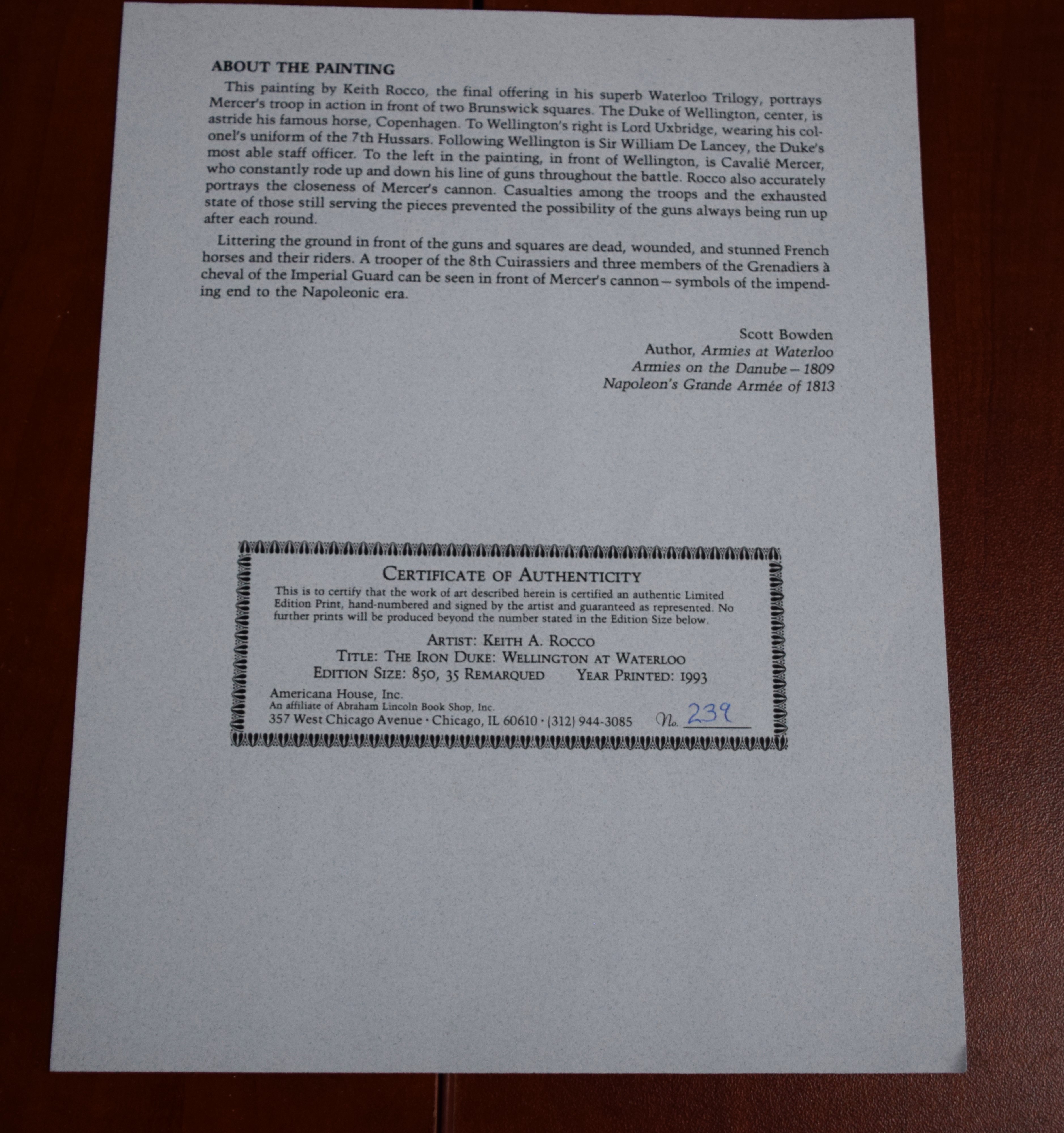 ABOUT THE PAINTING

This painting by Keith Rocco, the final offering in his superb Waterloo Trilogy, portrays Mercer's troop in action in front of two Brunswick squares. The Duke of Wellington, center, is astride his famous horse, Copenhagen. To Wellington's right is Lord Uxbridge, wearing his colonel's uniform of the 7th Hussars. Following Wellington is Sir William De Lancey, the Duke's most able staff officer. To the left in the painting, in front of Wellington, is Cavalié Mercer, who constantly rode up and down his line of guns throughout the battle. Rocco also accurately portrays the closeness of Mercer's cannon. Casualties among the troops and the exhausted state of those still serving the pieces prevented the possibility of the guns always being run up after each round.

Littering the ground in front of the guns and squares are dead, wounded, and stunned French horses and their riders. A trooper of the 8th Cuirassiers and three members of the Grenadiers à cheval of the Imperial Guard can be seen in front of Mercer's cannon – symbols of the impending end to the Napoleonic era.

Scott Bowden
Author, Armies at Waterloo
Armies on the Danube – 1809
Napoleon's Grande Armée of 1813

CERTIFICATE OF AUTHENTICITY

This is to certify that the work of art described herein is certified an authentic Limited Edition Print, hand-numbered and signed by the artist and guaranteed as represented. No further prints will be produced beyond the number stated in the Edition Size below.

ARTIST: KEITH A. ROCCO
TITLE: THE IRON DUKE: WELLINGTON AT WATERLOO
EDITION SIZE: 850, 35 REMARQUED YEAR PRINTED: 1993

Americana House, Inc.
An affiliate of Abraham Lincoln Book Shop, Inc.
357 West Chicago Avenue · Chicago, IL 60610 · (312) 944-3085 No. 239